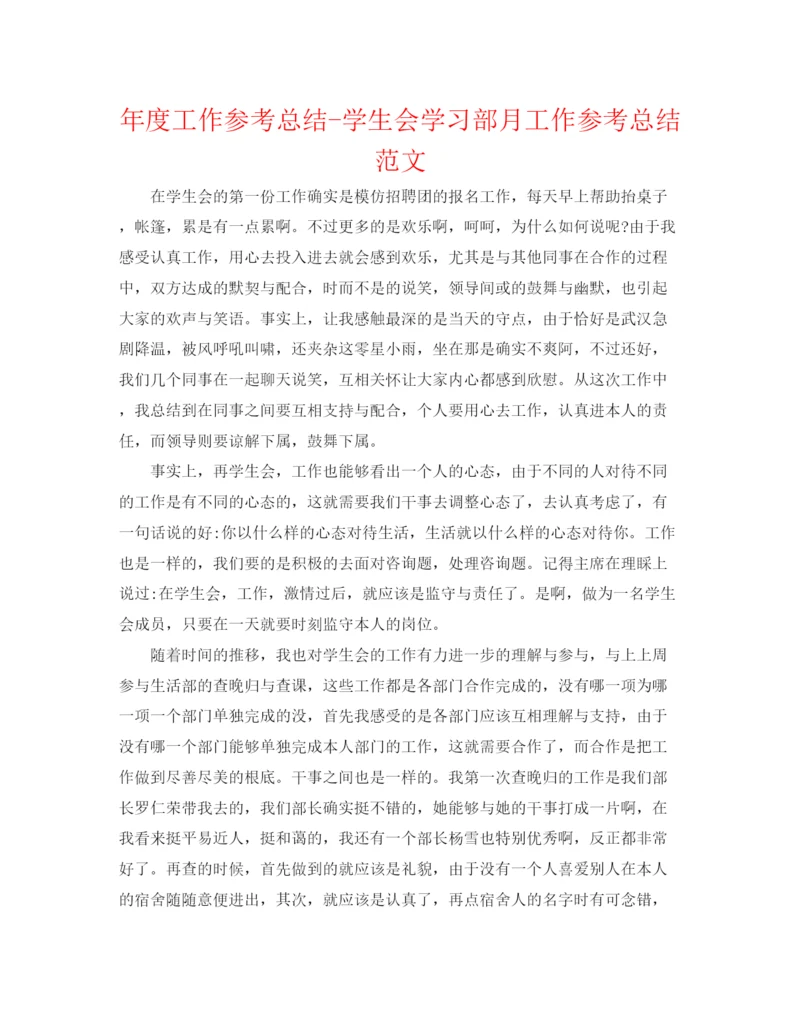 年度工作参考总结-学生会学习部月工作参考总结范文

在学生会的第一份工作确实是模仿招聘团的报名工作，每天早上帮助抬桌子，帐篷，累是有一点累啊。不过更多的是欢乐啊，呵呵，为什么如何说呢?由于我感受认真工作，用心去投入进去就会感到欢乐，尤其是与其他同事在合作的过程中，双方达成的默契与配合，时而不是的说笑，领导间或的鼓舞与幽默，也引起大家的欢声与笑语。事实上，让我感触最深的是当天的守点，由于恰好是武汉急剧降温，被风呼吼叫啸，还夹杂这零星小雨，坐在那是确实不爽阿，不过还好，我们几个同事在一起聊天说笑，互相关怀让大家内心都感到欣慰。从这次工作中，我总结到在同事之间要互相支持与配合，个人要用心去工作，认真进本人的责任，而领导则要谅解下属，鼓舞下属。

事实上，再学生会，工作也能够看出一个人的心态，由于不同的人对待不同的工作是有不同的心态的，这就需要我们干事去调整心态了，去认真考虑了，有一句话说的好:你以什么样的心态对待生活，生活就以什么样的心态对待你。工作也是一样的，我们要的是积极的去面对咨询题，处理咨询题。记得主席在理睬上说过:在学生会，工作，激情过后，就应该是监守与责任了。是啊，做为一名学生会成员，只要在一天就要时刻监守本人的岗位。

随着时间的推移，我也对学生会的工作有力进一步的理解与参与，与上上周参与生活部的查晚归与查课，这些工作都是各部门合作完成的，没有哪一项为哪一项一个部门单独完成的没，首先我感受的是各部门应该互相理解与支持，由于没有哪一个部门能够单独完成本人部门的工作，这就需要合作了，而合作是把工作做到尽善尽美的根底。干事之间也是一样的。我第一次查晚归的工作是我们部长罗仁荣带我去的，我们部长确实挺不错的，她能够与她的干事打成一片啊，在我看来挺平易近人，挺和蔼的，我还有一个部长杨雪也特别优秀啊，反正都非常好了。再查的时候，首先做到的就应该是礼貌，由于没有一个人喜爱别人在本人的宿舍随随意便进出，其次，就应该是认真了，再点宿舍人的名字时有可念错，